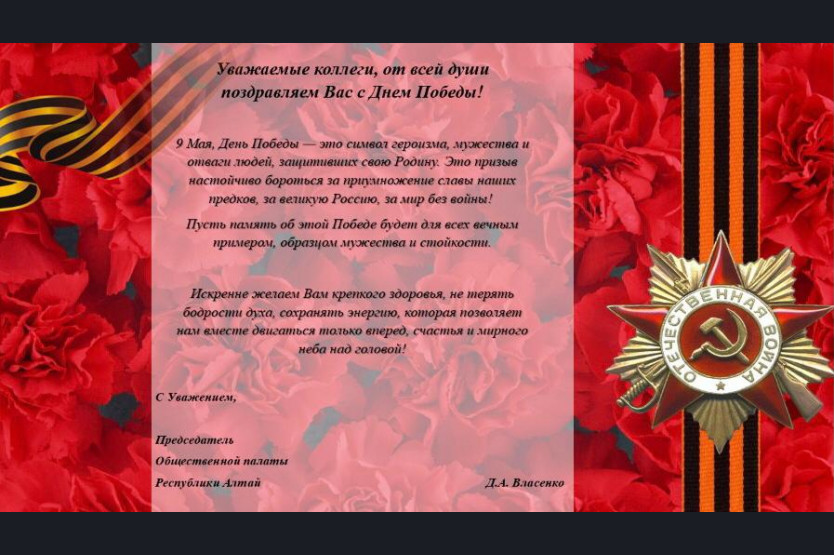 Уважаемые коллеги, от всей души поздравляем Вас с Днем Победы!

9 Мая, День Победы — это символ героизма, мужества и отваги людей, защитивших свою Родину. Это призыв настойчиво бороться за приумножение славы наших предков, за великую Россию, за мир без войны!

Пусть память об этой Победе будет для всех вечным примером, образцом мужества и стойкости.

Искренне желаем Вам крепкого здоровья, не терять бодрости духа, сохранять энергию, которая позволяет нам вместе двигаться только вперед, счастья и мирного неба над головой!

С Уважением,

Председатель
Общественной палаты
Республики Алтай

Д.А. Власенко

ОТЕЧЕСТВЕННАЯ ВОЙНА